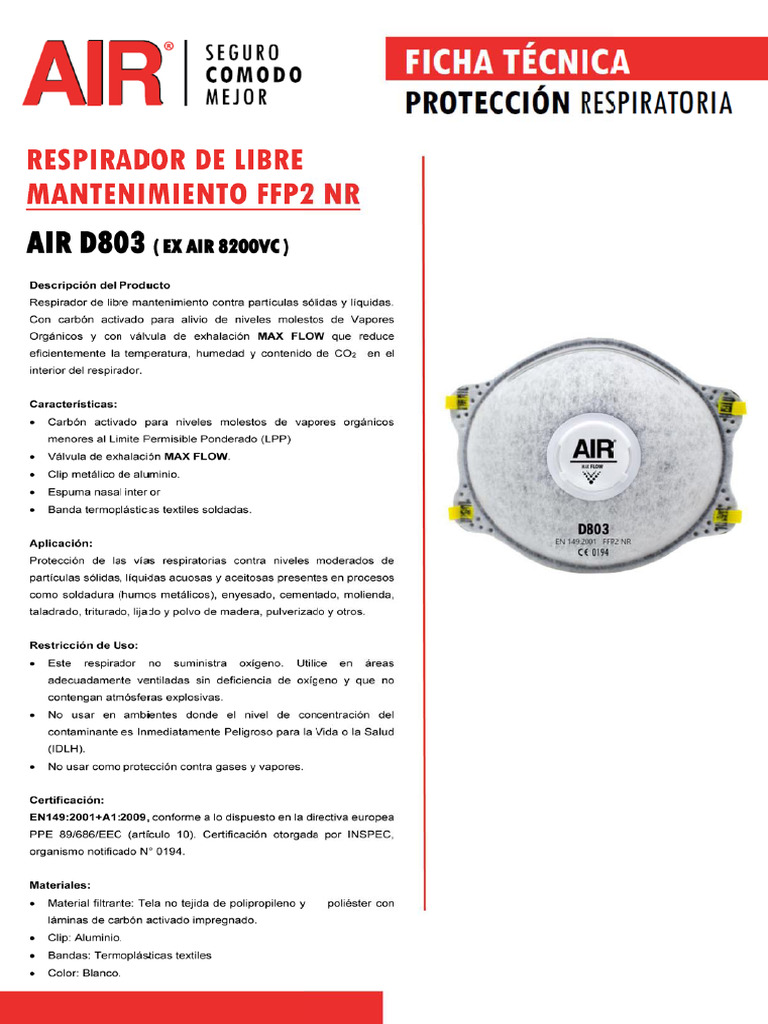 AIR® SEGURO COMODO MEJOR

FICHA TÉCNICA
PROTECCIÓN RESPIRATORIA

RESPIRADOR DE LIBRE MANTENIMIENTO FFP2 NR

AIR D803 ( EX AIR 8200VC )

Descripción del Producto
Respirador de libre mantenimiento contra partículas sólidas y líquidas. Con carbón activado para alivio de niveles molestos de Vapores Orgánicos y con válvula de exhalación MAX FLOW que reduce eficientemente la temperatura, humedad y contenido de $CO_2$ en el interior del respirador.

Características:
• Carbón activado para niveles molestos de vapores orgánicos menores al Limite Permisible Ponderado (LPP)
• Válvula de exhalación MAX FLOW.
• Clip metálico de aluminio.
• Espuma nasal inter or
• Banda termoplásticas textiles soldadas.

Aplicación:
Protección de las vías respiratorias contra niveles moderados de partículas sólidas, líquidas acuosas y aceitosas presentes en procesos como soldadura (humos metálicos), enyesado, cementado, molienda, taladrado, triturado, lijado y polvo de madera, pulverizado y otros.

Restricción de Uso:
• Este respirador no suministra oxígeno. Utilice en áreas adecuadamente ventiladas sin deficiencia de oxígeno y que no contengan atmósferas explosivas.
• No usar en ambientes donde el nivel de concentración del contaminante es Inmediatamente Peligroso para la Vida o la Salud (IDLH).
• No usar como protección contra gases y vapores.

Certificación:
EN149:2001+A1:2009, conforme a lo dispuesto en la directiva europea PPE 89/686/EEC (artículo 10). Certificación otorgada por INSPEC, organismo notificado N° 0194.

Materiales:
• Material filtrante: Tela no tejida de polipropileno y poliéster con láminas de carbón activado impregnado.
• Clip: Aluminio.
• Bandas: Termoplásticas textiles
• Color: Blanco.

AIR
MAX FLOW
D803
EN 149:2001 FFP2 NR
CE 0194